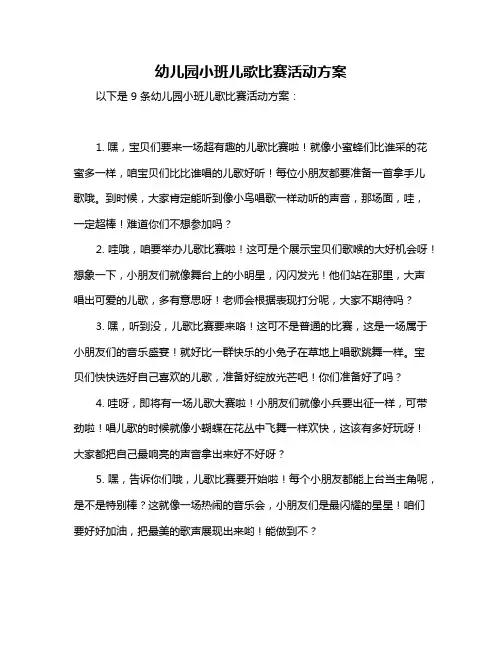 幼儿园小班儿歌比赛活动方案

以下是 9 条幼儿园小班儿歌比赛活动方案：

1. 嘿，宝贝们要来一场超有趣的儿歌比赛啦！就像小蜜蜂们比谁采的花蜜多一样，咱宝贝们比比谁唱的儿歌好听！每位小朋友都要准备一首拿手儿歌哦。到时候，大家肯定能听到像小鸟唱歌一样动听的声音，那场面，哇，一定超棒！难道你们不想参加吗？

2. 哇哦，咱要举办儿歌比赛啦！这可是个展示宝贝们歌喉的大好机会呀！想象一下，小朋友们就像舞台上的小明星，闪闪发光！他们站在那里，大声唱出可爱的儿歌，多有意思呀！老师会根据表现打分呢，大家不期待吗？

3. 嘿，听到没，儿歌比赛要来咯！这可不是普通的比赛，这是一场属于小朋友们的音乐盛宴！就好比一群快乐的小兔子在草地上唱歌跳舞一样。宝贝们快快选好自己喜欢的儿歌，准备好绽放光芒吧！你们准备好了吗？

4. 哇呀，即将有一场儿歌大赛啦！小朋友们就像小兵要出征一样，可带劲啦！唱儿歌的时候就像小蝴蝶在花丛中飞舞一样欢快，这该有多好玩呀！大家都把自己最响亮的声音拿出来好不好呀？

5. 嘿，告诉你们哦，儿歌比赛要开始啦！每个小朋友都能上台当主角呢，是不是特别棒？这就像一场热闹的音乐会，小朋友们是最闪耀的星星！咱们要好好加油，把最美的歌声展现出来哟！能做到不？